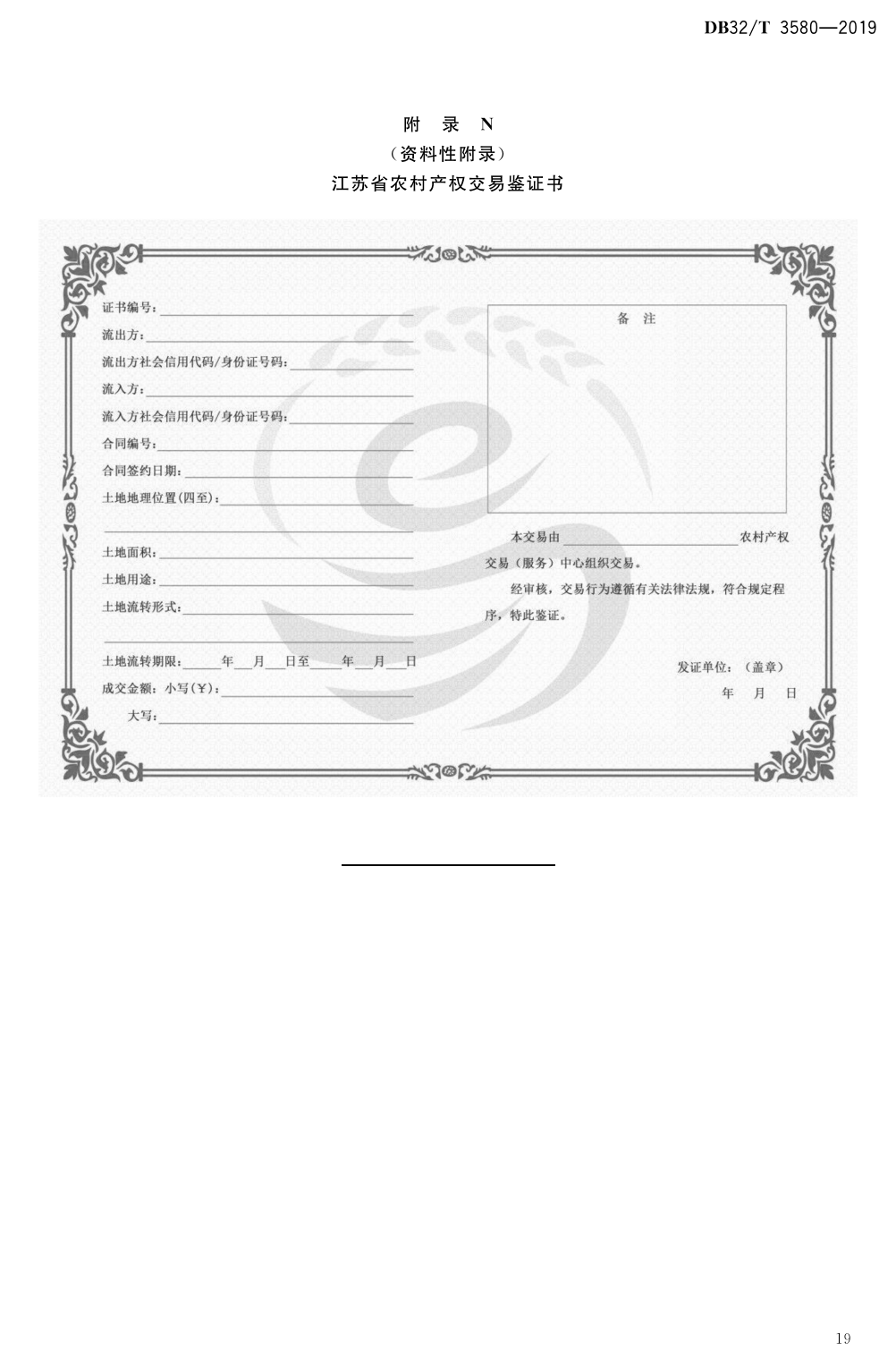 DB32/T 3580—2019

附　录　N

（资料性附录）

江苏省农村产权交易鉴证书

证书编号：

流出方：

流出方社会信用代码/身份证号码：

流入方：

流入方社会信用代码/身份证号码：

合同编号：

合同签约日期：

土地地理位置(四至)：

土地面积：

土地用途：

土地流转形式：

土地流转期限：　　年　月　日至　　年　月　日

成交金额：小写(￥)：

大写：

备　注

本交易由　　　　　　　　　　　农村产权交易（服务）中心组织交易。

经审核，交易行为遵循有关法律法规，符合规定程序，特此鉴证。

发证单位：（盖章）

年　月　日

19